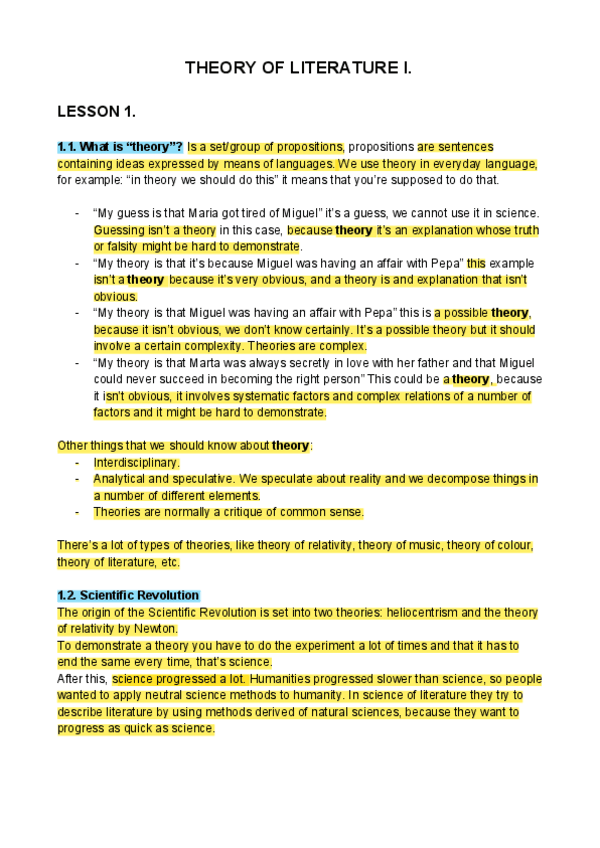 THEORY OF LITERATURE I.

LESSON 1.

1.1. What is "theory"? Is a set/group of propositions, propositions are sentences containing ideas expressed by means of languages. We use theory in everyday language, for example: "in theory we should do this" it means that you're supposed to do that.

- "My guess is that Maria got tired of Miguel" it's a guess, we cannot use it in science. Guessing isn't a theory in this case, because theory it's an explanation whose truth or falsity might be hard to demonstrate.
- "My theory is that it's because Miguel was having an affair with Pepa" this example isn't a theory because it's very obvious, and a theory is and explanation that isn't obvious.
- "My theory is that Miguel was having an affair with Pepa" this is a possible theory, because it isn't obvious, we don't know certainly. It's a possible theory but it should involve a certain complexity. Theories are complex.
- "My theory is that Marta was always secretly in love with her father and that Miguel could never succeed in becoming the right person" This could be a theory, because it isn't obvious, it involves systematic factors and complex relations of a number of factors and it might be hard to demonstrate.

Other things that we should know about theory:
- Interdisciplinary.
- Analytical and speculative. We speculate about reality and we decompose things in a number of different elements.
- Theories are normally a critique of common sense.

There's a lot of types of theories, like theory of relativity, theory of music, theory of colour, theory of literature, etc.

1.2. Scientific Revolution
The origin of the Scientific Revolution is set into two theories: heliocentrism and the theory of relativity by Newton.
To demonstrate a theory you have to do the experiment a lot of times and that it has to end the same every time, that's science.
After this, science progressed a lot. Humanities progressed slower than science, so people wanted to apply neutral science methods to humanity. In science of literature they try to describe literature by using methods derived of natural sciences, because they want to progress as quick as science.